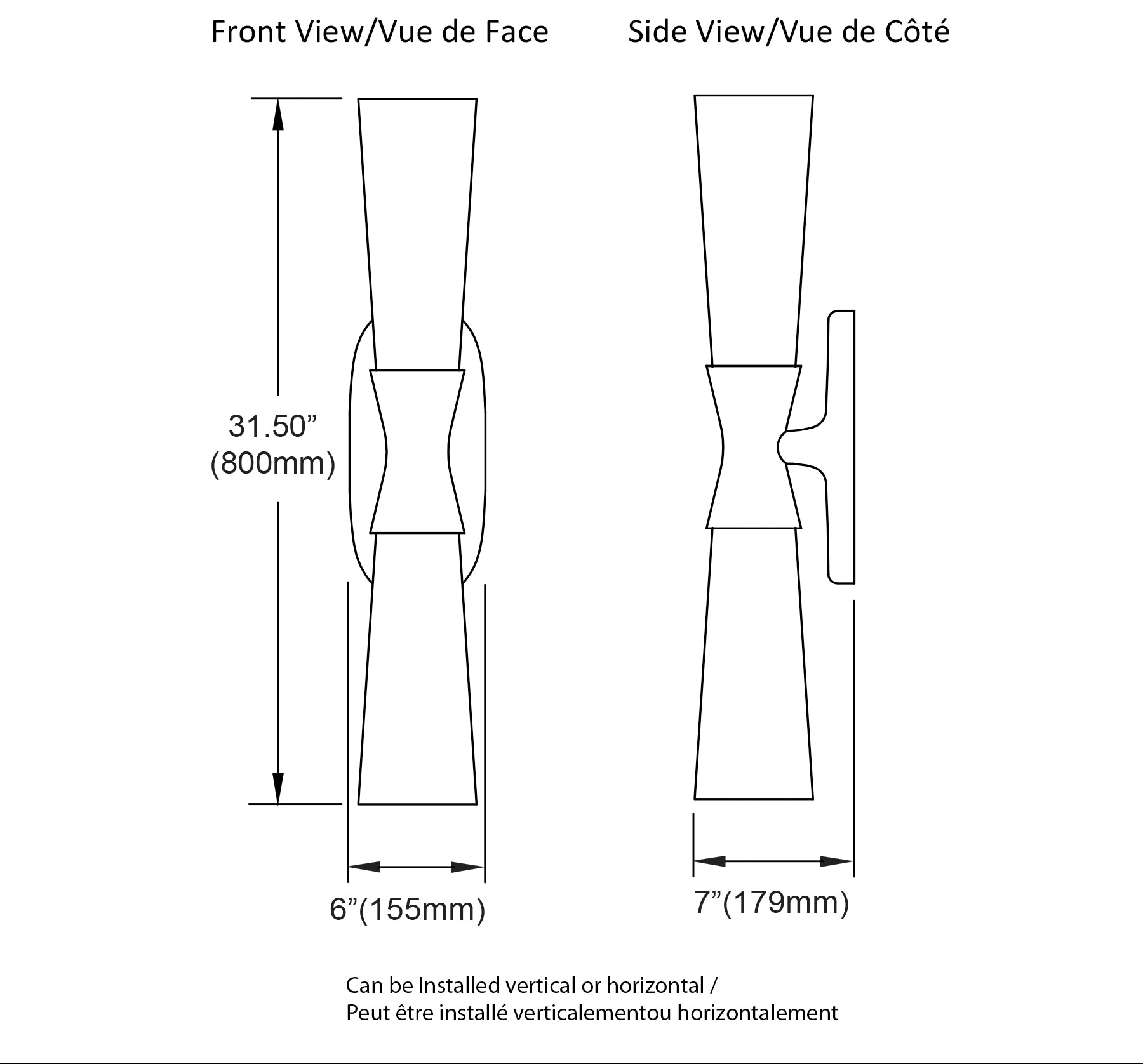 Front View/Vue de Face

Side View/Vue de Côté

31.50”
(800mm)

6”(155mm)

7”(179mm)

Can be Installed vertical or horizontal /
Peut être installé verticalementou horizontalement